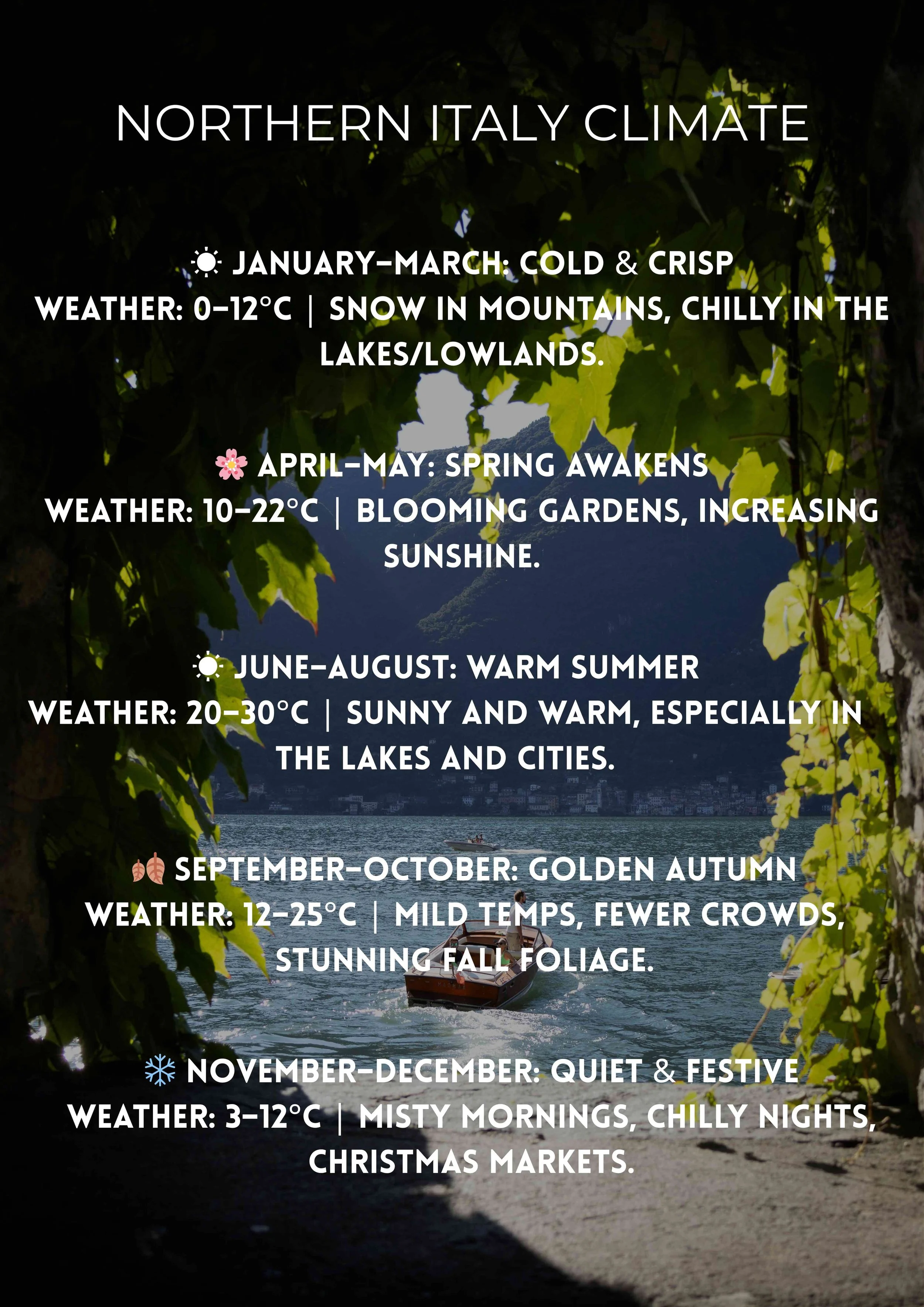 NORTHERN ITALY CLIMATE

☀ JANUARY–MARCH: COLD & CRISP
WEATHER: 0–12°C | SNOW IN MOUNTAINS, CHILLY IN THE LAKES/LOWLANDS.

🌸 APRIL–MAY: SPRING AWAKENS
WEATHER: 10–22°C | BLOOMING GARDENS, INCREASING SUNSHINE.

☀ JUNE–AUGUST: WARM SUMMER
WEATHER: 20–30°C | SUNNY AND WARM, ESPECIALLY IN THE LAKES AND CITIES.

🍂 SEPTEMBER–OCTOBER: GOLDEN AUTUMN
WEATHER: 12–25°C | MILD TEMPS, FEWER CROWDS, STUNNING FALL FOLIAGE.

❄ NOVEMBER–DECEMBER: QUIET & FESTIVE
WEATHER: 3–12°C | MISTY MORNINGS, CHILLY NIGHTS, CHRISTMAS MARKETS.